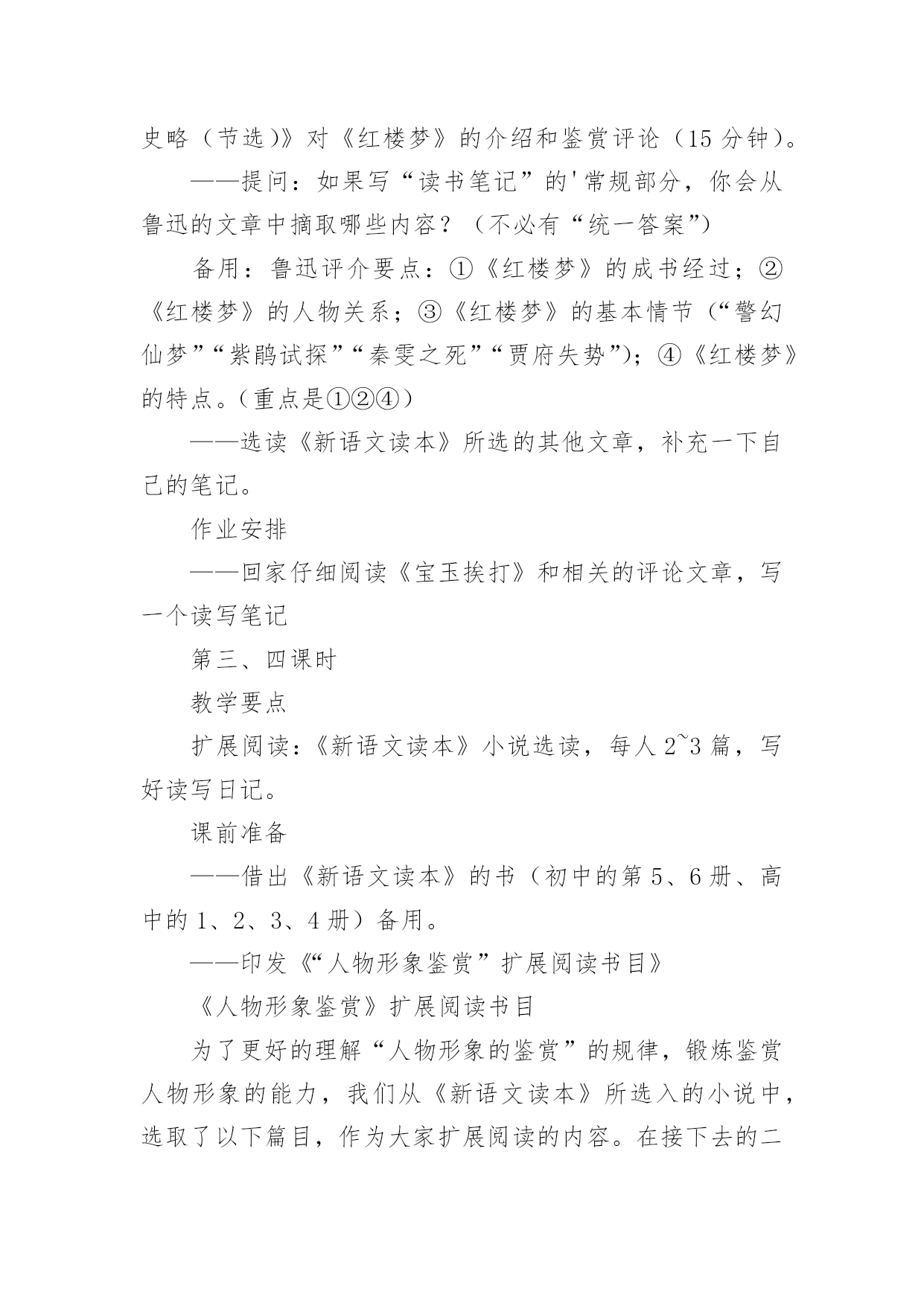 史略（节选)》对《红楼梦》的介绍和鉴赏评论（15 分钟）。

——提问：如果写“读书笔记”的'常规部分，你会从鲁迅的文章中摘取哪些内容？（不必有“统一答案”）

备用：鲁迅评介要点：①《红楼梦》的成书经过；②《红楼梦》的人物关系；③《红楼梦》的基本情节（“警幻仙梦”“紫鹃试探”“秦雯之死”“贾府失势”)；④《红楼梦》的特点。(重点是①②④)

——选读《新语文读本》所选的其他文章，补充一下自己的笔记。

作业安排

——回家仔细阅读《宝玉挨打》和相关的评论文章，写一个读写笔记

第三、四课时

教学要点

扩展阅读:《新语文读本》小说选读，每人 2~3 篇，写好读写日记。

课前准备

——借出《新语文读本》的书（初中的第 5、6 册、高中的 1、2、3、4 册）备用。

——印发《“人物形象鉴赏”扩展阅读书目》

《人物形象鉴赏》扩展阅读书目

为了更好的理解“人物形象的鉴赏”的规律，锻炼鉴赏人物形象的能力，我们从《新语文读本》所选入的小说中，选取了以下篇目，作为大家扩展阅读的内容。在接下去的二